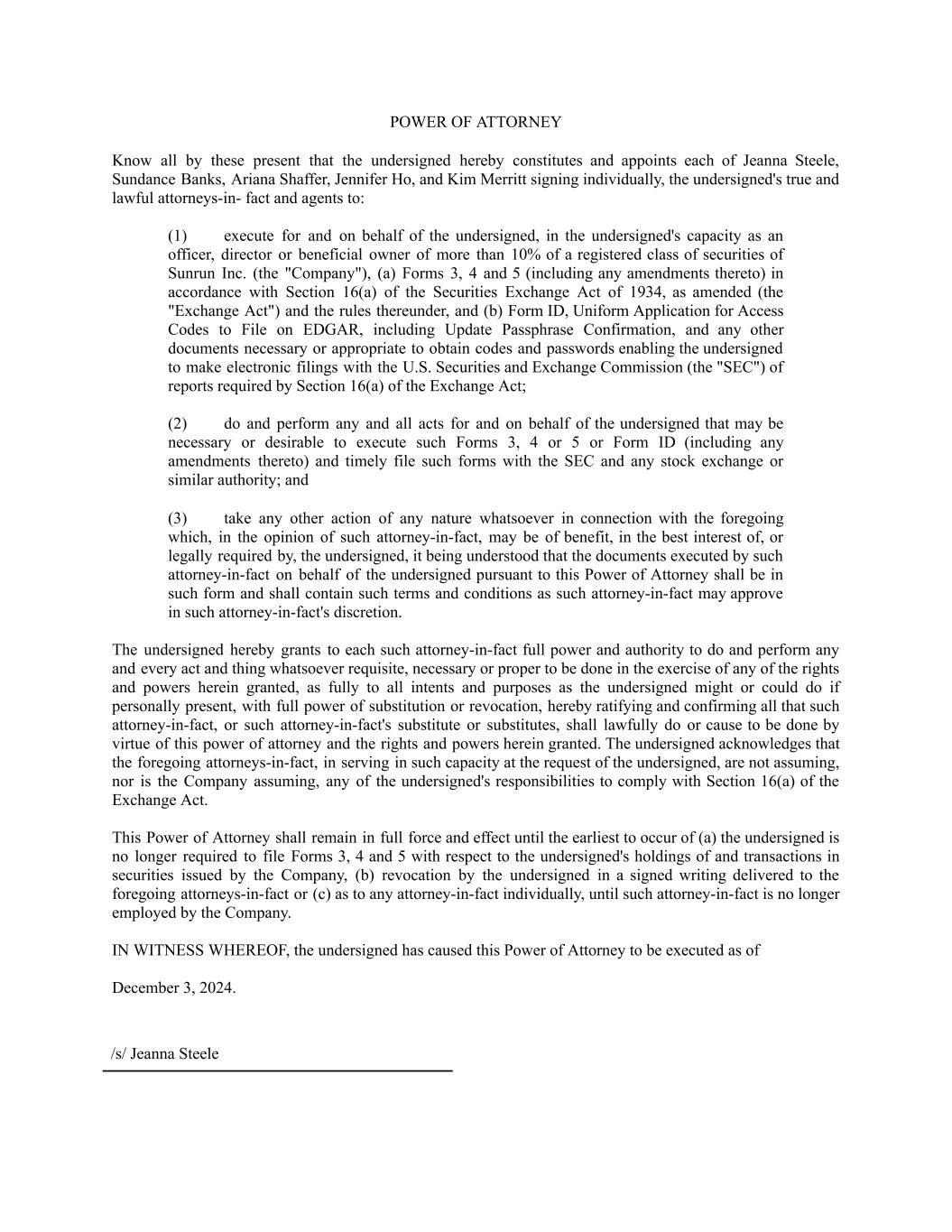 POWER OF ATTORNEY

Know all by these present that the undersigned hereby constitutes and appoints each of Jeanna Steele, Sundance Banks, Ariana Shaffer, Jennifer Ho, and Kim Merritt signing individually, the undersigned's true and lawful attorneys-in- fact and agents to:

(1) execute for and on behalf of the undersigned, in the undersigned's capacity as an officer, director or beneficial owner of more than 10% of a registered class of securities of Sunrun Inc. (the "Company"), (a) Forms 3, 4 and 5 (including any amendments thereto) in accordance with Section 16(a) of the Securities Exchange Act of 1934, as amended (the "Exchange Act") and the rules thereunder, and (b) Form ID, Uniform Application for Access Codes to File on EDGAR, including Update Passphrase Confirmation, and any other documents necessary or appropriate to obtain codes and passwords enabling the undersigned to make electronic filings with the U.S. Securities and Exchange Commission (the "SEC") of reports required by Section 16(a) of the Exchange Act;

(2) do and perform any and all acts for and on behalf of the undersigned that may be necessary or desirable to execute such Forms 3, 4 or 5 or Form ID (including any amendments thereto) and timely file such forms with the SEC and any stock exchange or similar authority; and

(3) take any other action of any nature whatsoever in connection with the foregoing which, in the opinion of such attorney-in-fact, may be of benefit, in the best interest of, or legally required by, the undersigned, it being understood that the documents executed by such attorney-in-fact on behalf of the undersigned pursuant to this Power of Attorney shall be in such form and shall contain such terms and conditions as such attorney-in-fact may approve in such attorney-in-fact's discretion.

The undersigned hereby grants to each such attorney-in-fact full power and authority to do and perform any and every act and thing whatsoever requisite, necessary or proper to be done in the exercise of any of the rights and powers herein granted, as fully to all intents and purposes as the undersigned might or could do if personally present, with full power of substitution or revocation, hereby ratifying and confirming all that such attorney-in-fact, or such attorney-in-fact's substitute or substitutes, shall lawfully do or cause to be done by virtue of this power of attorney and the rights and powers herein granted. The undersigned acknowledges that the foregoing attorneys-in-fact, in serving in such capacity at the request of the undersigned, are not assuming, nor is the Company assuming, any of the undersigned's responsibilities to comply with Section 16(a) of the Exchange Act.

This Power of Attorney shall remain in full force and effect until the earliest to occur of (a) the undersigned is no longer required to file Forms 3, 4 and 5 with respect to the undersigned's holdings of and transactions in securities issued by the Company, (b) revocation by the undersigned in a signed writing delivered to the foregoing attorneys-in-fact or (c) as to any attorney-in-fact individually, until such attorney-in-fact is no longer employed by the Company.

IN WITNESS WHEREOF, the undersigned has caused this Power of Attorney to be executed as of

December 3, 2024.

/s/ Jeanna Steele